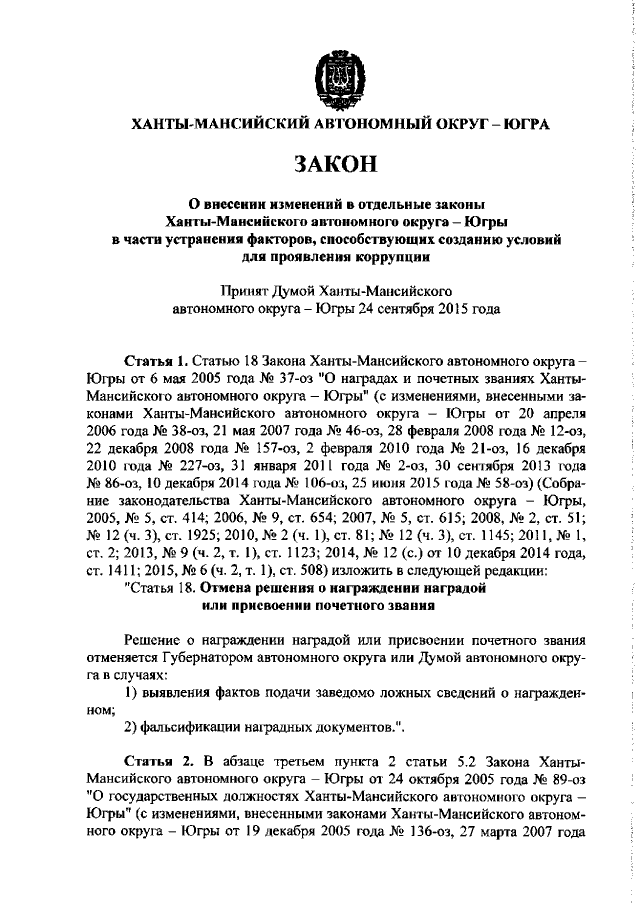 ХАНТЫ-МАНСИЙСКИЙ АВТОНОМНЫЙ ОКРУГ – ЮГРА

ЗАКОН

О внесении изменений в отдельные законы Ханты-Мансийского автономного округа – Югры в части устранения факторов, способствующих созданию условий для проявления коррупции

Принят Думой Ханты-Мансийского автономного округа – Югры 24 сентября 2015 года

Статья 1. Статью 18 Закона Ханты-Мансийского автономного округа – Югры от 6 мая 2005 года № 37-оз "О наградах и почетных званиях Ханты-Мансийского автономного округа – Югры" (с изменениями, внесенными законами Ханты-Мансийского автономного округа – Югры от 20 апреля 2006 года № 38-оз, 21 мая 2007 года № 46-оз, 28 февраля 2008 года № 12-оз, 22 декабря 2008 года № 157-оз, 2 февраля 2010 года № 21-оз, 16 декабря 2010 года № 227-оз, 31 января 2011 года № 2-оз, 30 сентября 2013 года № 86-оз, 10 декабря 2014 года № 106-оз, 25 июня 2015 года № 58-оз) (Собрание законодательства Ханты-Мансийского автономного округа – Югры, 2005, № 5, ст. 414; 2006, № 9, ст. 654; 2007, № 5, ст. 615; 2008, № 2, ст. 51; № 12 (ч. 3), ст. 1925; 2010, № 2 (ч. 1), ст. 81; № 12 (ч. 3), ст. 1145; 2011, № 1, ст. 2; 2013, № 9 (ч. 2, т. 1), ст. 1123; 2014, № 12 (с.) от 10 декабря 2014 года, ст. 1411; 2015, № 6 (ч. 2, т. 1), ст. 508) изложить в следующей редакции:
"Статья 18. Отмена решения о награждении наградой или присвоении почетного звания

Решение о награждении наградой или присвоении почетного звания отменяется Губернатором автономного округа или Думой автономного округа в случаях:
1) выявления фактов подачи заведомо ложных сведений о награжденном;
2) фальсификации наградных документов.".

Статья 2. В абзаце третьем пункта 2 статьи 5.2 Закона Ханты-Мансийского автономного округа – Югры от 24 октября 2005 года № 89-оз "О государственных должностях Ханты-Мансийского автономного округа – Югры" (с изменениями, внесенными законами Ханты-Мансийского автономного округа – Югры от 19 декабря 2005 года № 136-оз, 27 марта 2007 года